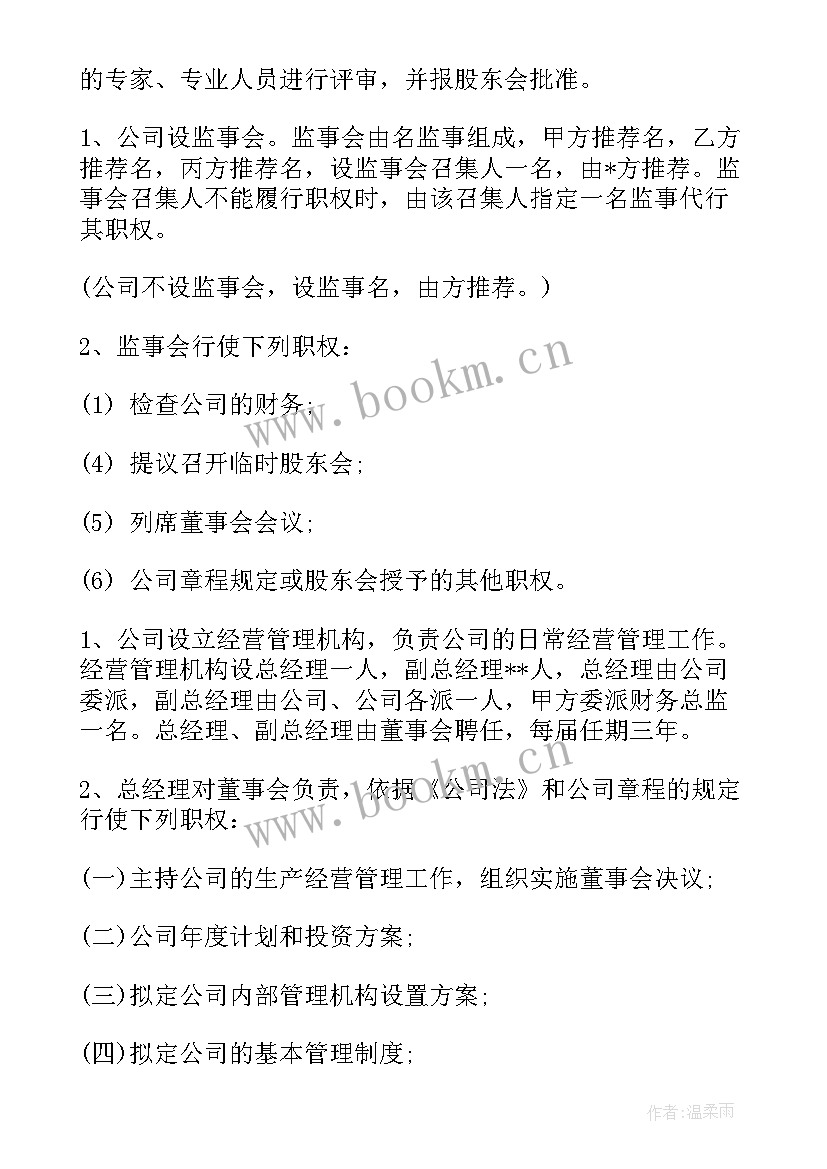 的专家、专业人员进行评审，并报股东会批准。

1、公司设监事会。监事会由名监事组成，甲方推荐名，乙方推荐名，丙方推荐名，设监事会召集人一名，由*方推荐。监事会召集人不能履行职权时，由该召集人指定一名监事代行其职权。

(公司不设监事会，设监事名，由方推荐。)

2、监事会行使下列职权：

(1) 检查公司的财务；

(4) 提议召开临时股东会；

(5) 列席董事会会议；

(6) 公司章程规定或股东会授予的其他职权。

1、公司设立经营管理机构，负责公司的日常经营管理工作。经营管理机构设总经理一人，副总经理**人，总经理由公司委派，副总经理由公司、公司各派一人，甲方委派财务总监一名。总经理、副总经理由董事会聘任，每届任期三年。

2、总经理对董事会负责，依据《公司法》和公司章程的规定行使下列职权：

(一)主持公司的生产经营管理工作，组织实施董事会决议；

(二)公司年度计划和投资方案；

(三)拟定公司内部管理机构设置方案；

(四)拟定公司的基本管理制度；

www.bookm.cn

www.bookm.cn

作者：温柔雨